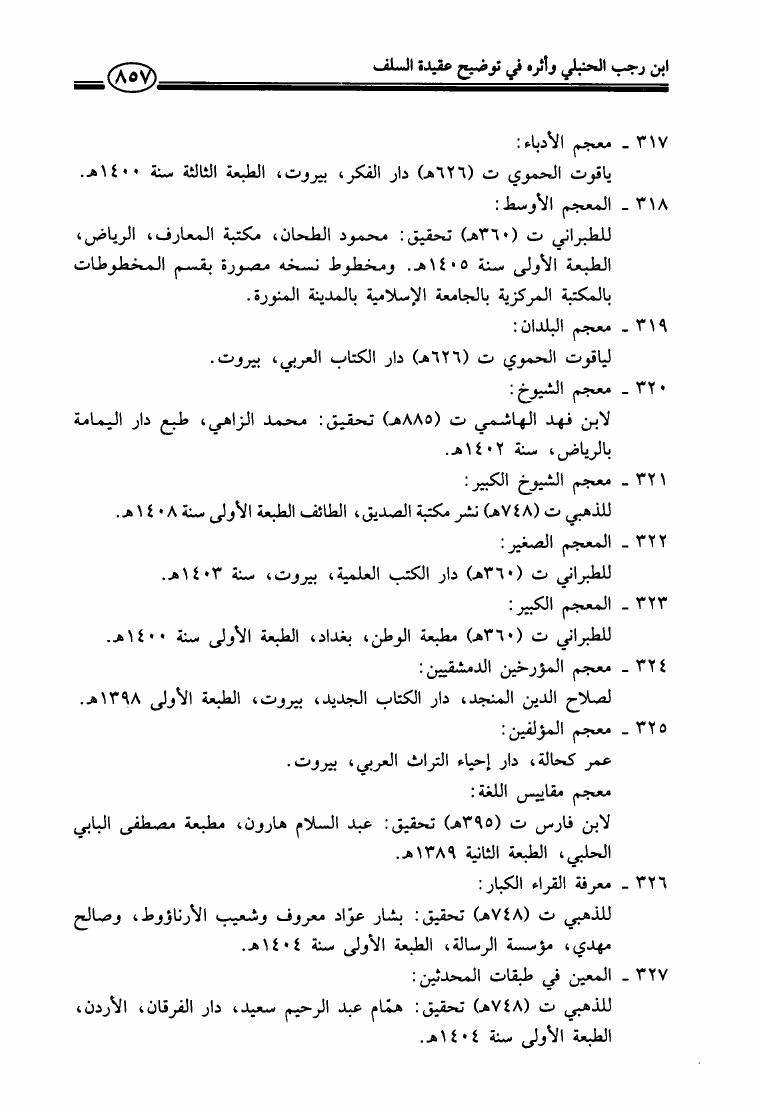 ابن رجب الحنبلي وأثره في توضيح عقيدة السلف ٨٥٧

٣١٧ ـ معجم الأدباء:
ياقوت الحموي ت (٦٢٦هـ) دار الفكر، بيروت، الطبعة الثالثة سنة ١٤٠٠هـ.

٣١٨ ـ المعجم الأوسط:
للطبراني ت (٣٦٠هـ) تحقيق: محمود الطحان، مكتبة المعارف، الرياض، الطبعة الأولى سنة ١٤٠٥هـ. ومخطوط نسخه مصورة بقسم المخطوطات بالمكتبة المركزية بالجامعة الإسلامية بالمدينة المنورة.

٣١٩ ـ معجم البلدان:
لياقوت الحموي ت (٦٢٦هـ) دار الكتاب العربي، بيروت.

٣٢٠ ـ معجم الشيوخ:
لابن فهد الهاشمي ت (٨٨٥هـ) تحقيق: محمد الزاهي، طبع دار اليمامة بالرياض، سنة ١٤٠٢هـ.

٣٢١ ـ معجم الشيوخ الكبير:
للذهبي ت (٧٤٨هـ) نشر مكتبة الصديق، الطائف الطبعة الأولى سنة ١٤٠٨هـ.

٣٢٢ ـ المعجم الصغير:
للطبراني ت (٣٦٠هـ) دار الكتب العلمية، بيروت، سنة ١٤٠٣هـ.

٣٢٣ ـ المعجم الكبير:
للطبراني ت (٣٦٠هـ) مطبعة الوطن، بغداد، الطبعة الأولى سنة ١٤٠٠هـ.

٣٢٤ ـ معجم المؤرخين الدمشقيين:
لصلاح الدين المنجد، دار الكتاب الجديد، بيروت، الطبعة الأولى ١٣٩٨هـ.

٣٢٥ ـ معجم المؤلفين:
عمر كحالة، دار إحياء التراث العربي، بيروت.
معجم مقاييس اللغة:
لابن فارس ت (٣٩٥هـ) تحقيق: عبد السلام هارون، مطبعة مصطفى البابي الحلبي، الطبعة الثانية ١٣٨٩هـ.

٣٢٦ ـ معرفة القراء الكبار:
للذهبي ت (٧٤٨هـ) تحقيق: بشار عوّاد معروف وشعيب الأرناؤوط، وصالح مهدي، مؤسسة الرسالة، الطبعة الأولى سنة ١٤٠٤هـ.

٣٢٧ ـ المعين في طبقات المحدثين:
للذهبي ت (٧٤٨هـ) تحقيق: همّام عبد الرحيم سعيد، دار الفرقان، الأردن، الطبعة الأولى سنة ١٤٠٤هـ.